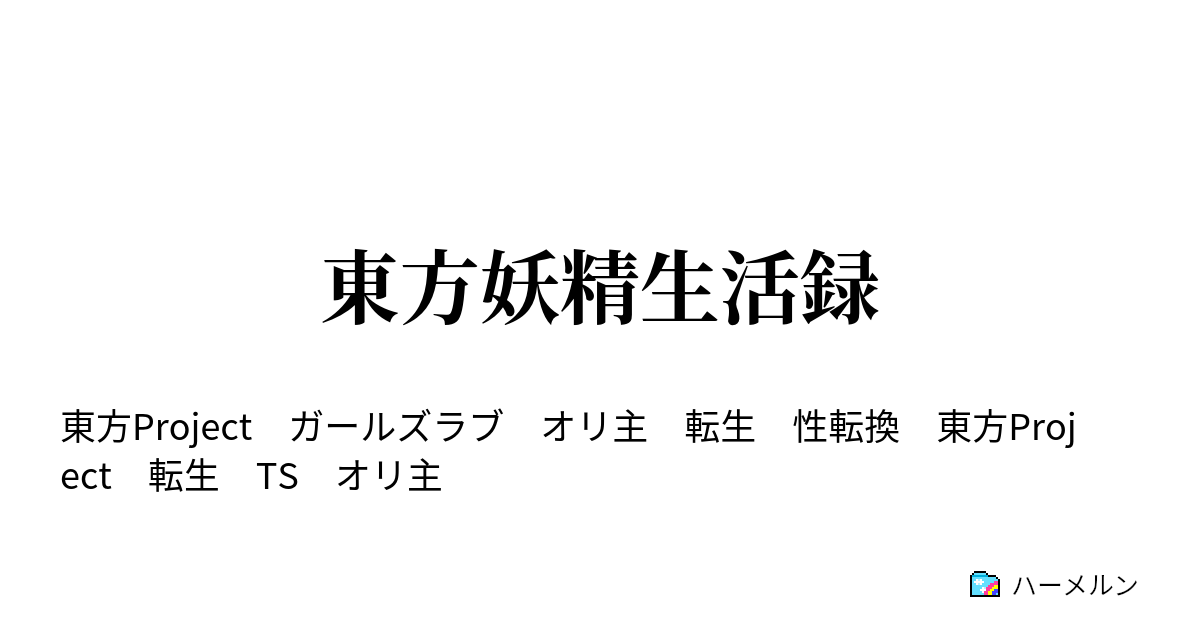 東方妖精生活録

東方Project　ガールズラブ　オリ主　転生　性転換　東方Project　転生　TS　オリ主

ハーメルン